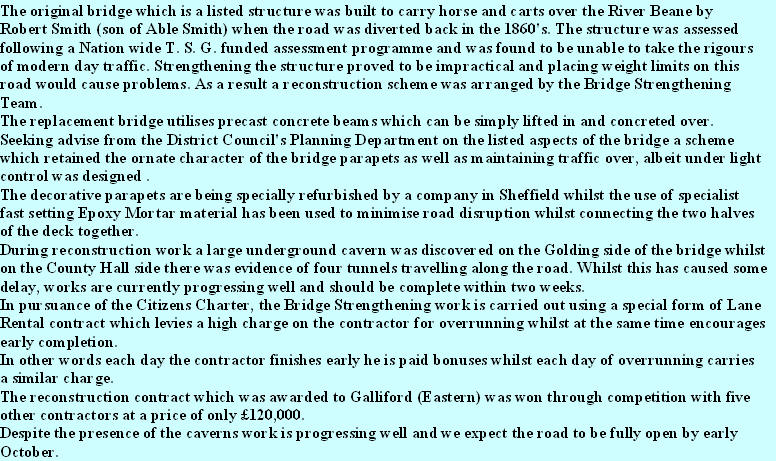 The original bridge which is a listed structure was built to carry horse and carts over the River Beane by Robert Smith (son of Able Smith) when the road was diverted back in the 1860's. The structure was assessed following a Nation wide T. S. G. funded assessment programme and was found to be unable to take the rigours of modern day traffic. Strengthening the structure proved to be impractical and placing weight limits on this road would cause problems. As a result a reconstruction scheme was arranged by the Bridge Strengthening Team.
The replacement bridge utilises precast concrete beams which can be simply lifted in and concreted over. Seeking advise from the District Council's Planning Department on the listed aspects of the bridge a scheme which retained the ornate character of the bridge parapets as well as maintaining traffic over, albeit under light control was designed .
The decorative parapets are being specially refurbished by a company in Sheffield whilst the use of specialist fast setting Epoxy Mortar material has been used to minimise road disruption whilst connecting the two halves of the deck together.
During reconstruction work a large underground cavern was discovered on the Golding side of the bridge whilst on the County Hall side there was evidence of four tunnels travelling along the road. Whilst this has caused some delay, works are currently progressing well and should be complete within two weeks.
In pursuance of the Citizens Charter, the Bridge Strengthening work is carried out using a special form of Lane Rental contract which levies a high charge on the contractor for overrunning whilst at the same time encourages early completion.
In other words each day the contractor finishes early he is paid bonuses whilst each day of overrunning carries a similar charge.
The reconstruction contract which was awarded to Galliford (Eastern) was won through competition with five other contractors at a price of only £120,000.
Despite the presence of the caverns work is progressing well and we expect the road to be fully open by early October.